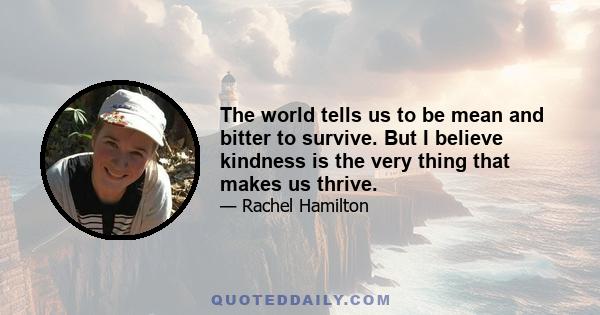 The world tells us to be mean and bitter to survive. But I believe kindness is the very thing that makes us thrive.

— Rachel Hamilton

QUOTEDDAILY.COM